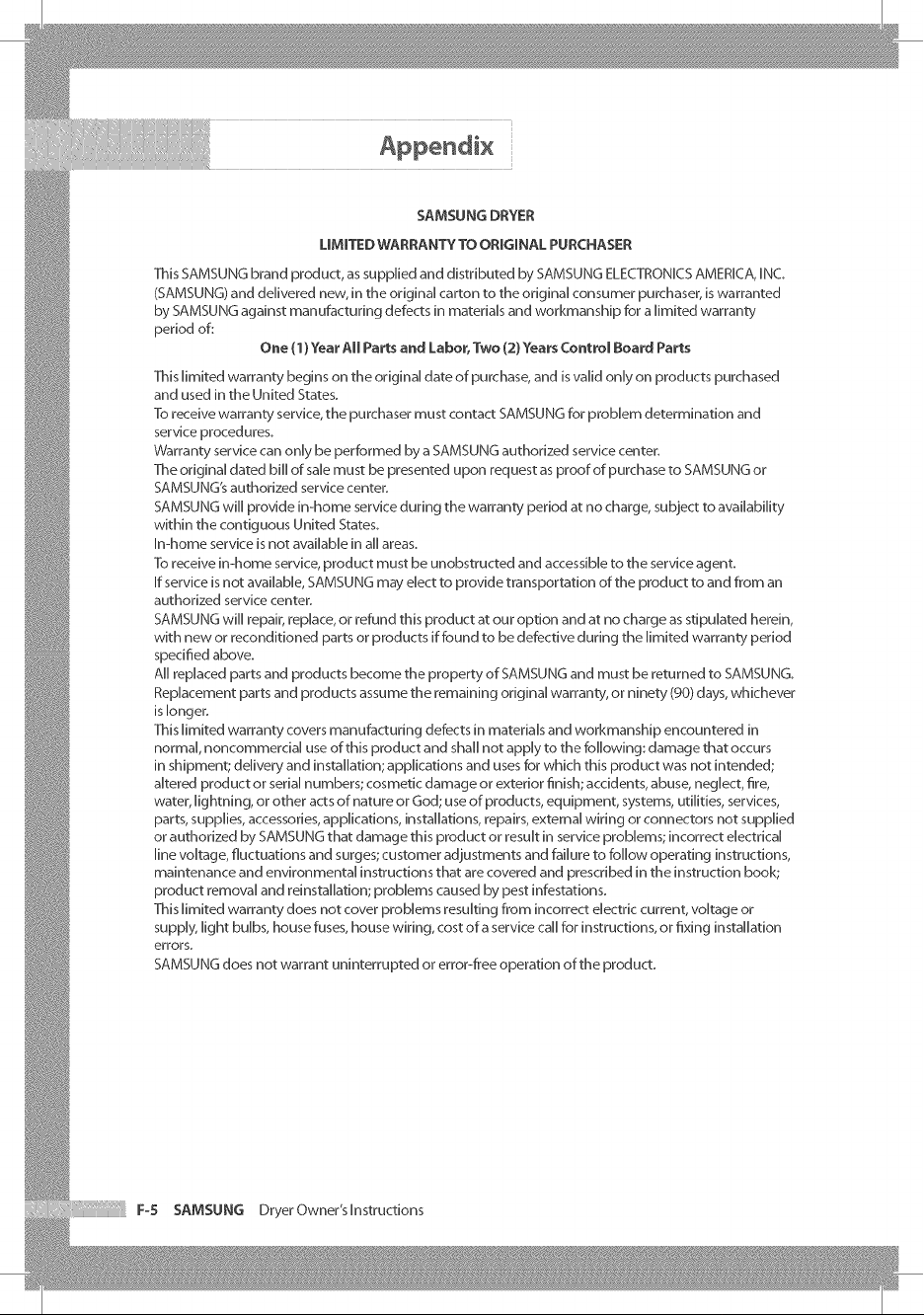 Appendix

SAMSUNG DRYER

LIMITED WARRANTY TO ORIGINAL PURCHASER

This SAMSUNG brand product, as supplied and distributed by SAMSUNG ELECTRONICS AMERICA, INC. (SAMSUNG) and delivered new, in the original carton to the original consumer purchaser, is warranted by SAMSUNG against manufacturing defects in materials and workmanship for a limited warranty period of:

One (1) Year All Parts and Labor, Two (2) Years Control Board Parts

This limited warranty begins on the original date of purchase, and is valid only on products purchased and used in the United States.
To receive warranty service, the purchaser must contact SAMSUNG for problem determination and service procedures.
Warranty service can only be performed by a SAMSUNG authorized service center.
The original dated bill of sale must be presented upon request as proof of purchase to SAMSUNG or SAMSUNG's authorized service center.
SAMSUNG will provide in-home service during the warranty period at no charge, subject to availability within the contiguous United States.
In-home service is not available in all areas.
To receive in-home service, product must be unobstructed and accessible to the service agent.
If service is not available, SAMSUNG may elect to provide transportation of the product to and from an authorized service center.
SAMSUNG will repair, replace, or refund this product at our option and at no charge as stipulated herein, with new or reconditioned parts or products if found to be defective during the limited warranty period specified above.
All replaced parts and products become the property of SAMSUNG and must be returned to SAMSUNG. Replacement parts and products assume the remaining original warranty, or ninety (90) days, whichever is longer.
This limited warranty covers manufacturing defects in materials and workmanship encountered in normal, noncommercial use of this product and shall not apply to the following: damage that occurs in shipment; delivery and installation; applications and uses for which this product was not intended; altered product or serial numbers; cosmetic damage or exterior finish; accidents, abuse, neglect, fire, water, lightning, or other acts of nature or God; use of products, equipment, systems, utilities, services, parts, supplies, accessories, applications, installations, repairs, external wiring or connectors not supplied or authorized by SAMSUNG that damage this product or result in service problems; incorrect electrical line voltage, fluctuations and surges; customer adjustments and failure to follow operating instructions, maintenance and environmental instructions that are covered and prescribed in the instruction book; product removal and reinstallation; problems caused by pest infestations.
This limited warranty does not cover problems resulting from incorrect electric current, voltage or supply, light bulbs, house fuses, house wiring, cost of a service call for instructions, or fixing installation errors.
SAMSUNG does not warrant uninterrupted or error-free operation of the product.

F-5 SAMSUNG Dryer Owner's Instructions